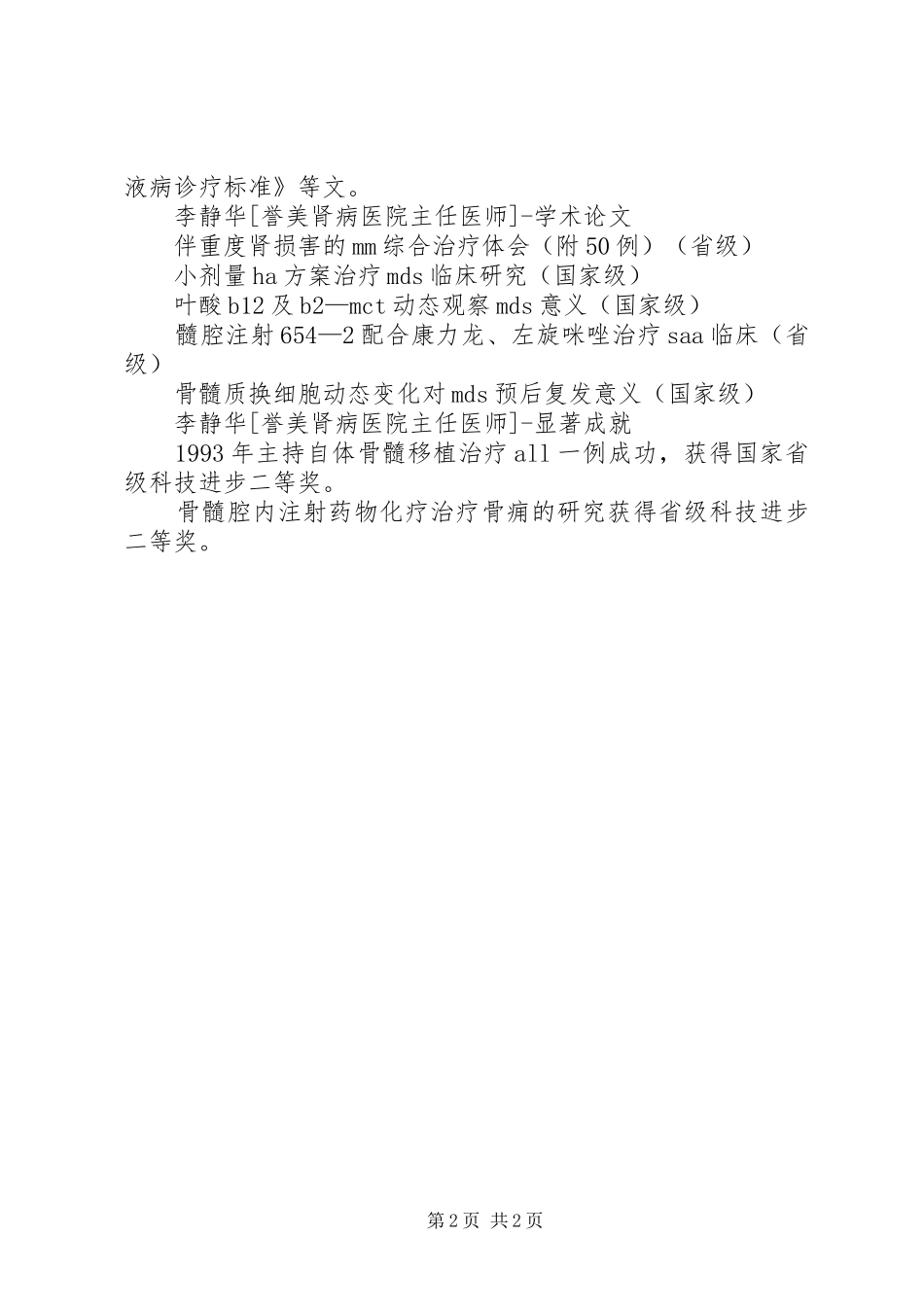 液病诊疗标准》等文。

李静华[誉美肾病医院主任医师]-学术论文

伴重度肾损害的mm综合治疗体会（附50例）（省级）

小剂量ha方案治疗mds临床研究（国家级）

叶酸b12及b2—mct动态观察mds意义（国家级）

髓腔注射654—2配合康力龙、左旋咪唑治疗saa临床（省级）

骨髓质换细胞动态变化对mds预后复发意义（国家级）

李静华[誉美肾病医院主任医师]-显著成就

1993年主持自体骨髓移植治疗all一例成功，获得国家省级科技进步二等奖。

骨髓腔内注射药物化疗治疗骨痈的研究获得省级科技进步二等奖。

第2页 共2页